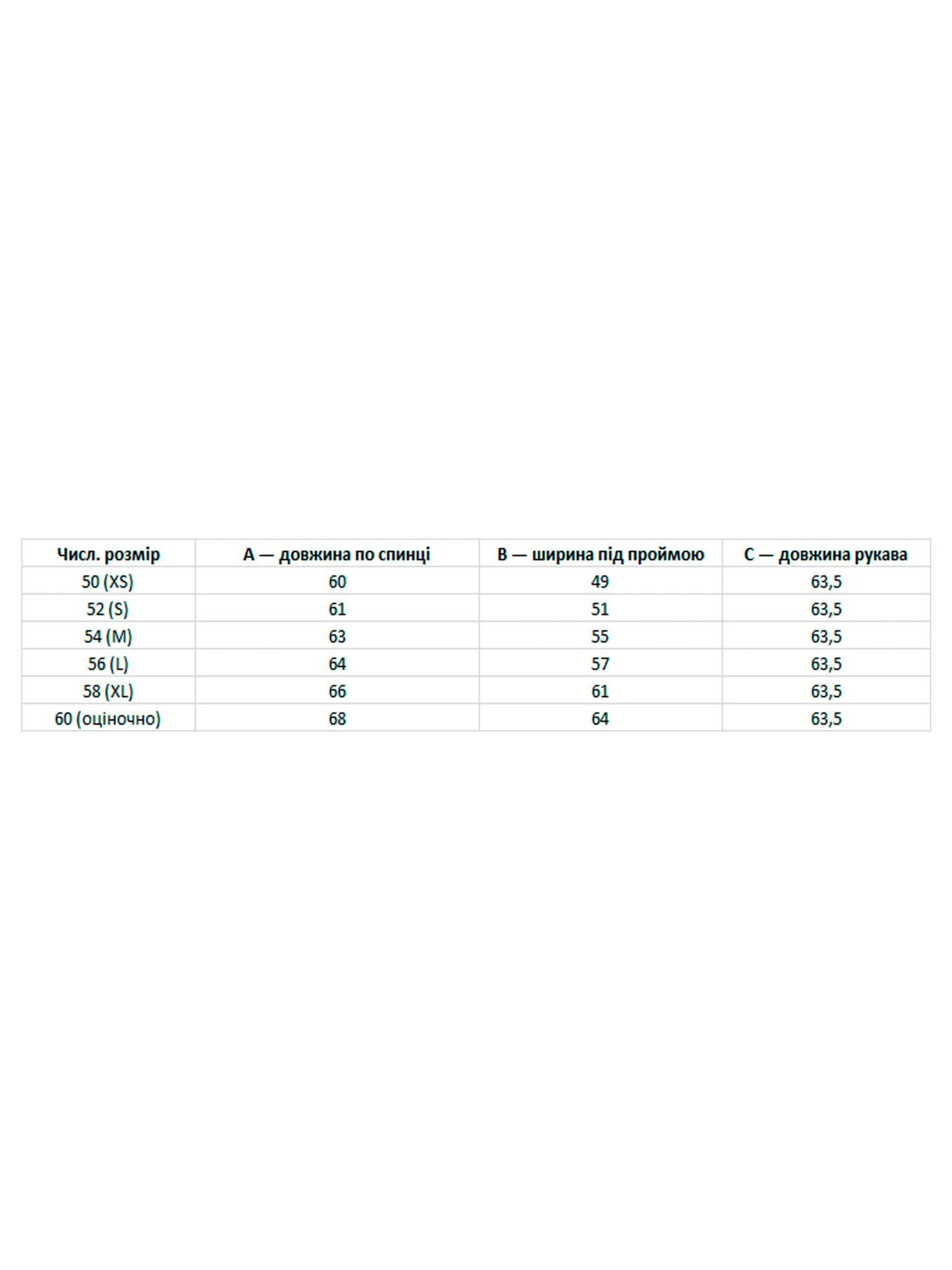 | Числ. розмір | A — довжина по спинці | B — ширина під проймою | C — довжина рукава |
|---|---|---|---|
| 50 (XS) | 60 | 49 | 63,5 |
| 52 (S) | 61 | 51 | 63,5 |
| 54 (M) | 63 | 55 | 63,5 |
| 56 (L) | 64 | 57 | 63,5 |
| 58 (XL) | 66 | 61 | 63,5 |
| 60 (оціночно) | 68 | 64 | 63,5 |